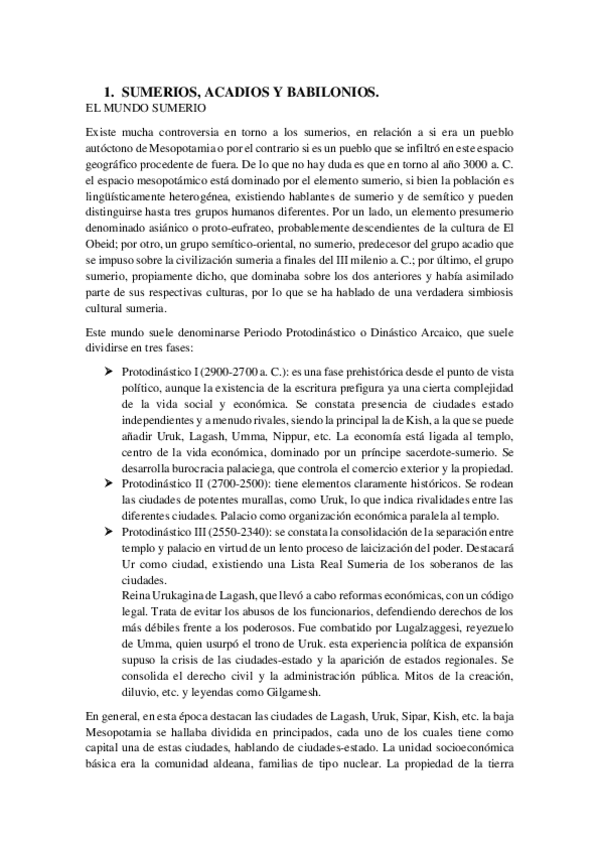 1. SUMERIOS, ACADIOS Y BABILONIOS.

EL MUNDO SUMERIO

Existe mucha controversia en torno a los sumerios, en relación a si era un pueblo autóctono de Mesopotamia o por el contrario si es un pueblo que se infiltró en este espacio geográfico procedente de fuera. De lo que no hay duda es que en torno al año 3000 a. C. el espacio mesopotámico está dominado por el elemento sumerio, si bien la población es lingüísticamente heterogénea, existiendo hablantes de sumerio y de semítico y pueden distinguirse hasta tres grupos humanos diferentes. Por un lado, un elemento presumerio denominado asiánico o proto-eufrateo, probablemente descendientes de la cultura de El Obeid; por otro, un grupo semítico-oriental, no sumerio, predecesor del grupo acadio que se impuso sobre la civilización sumeria a finales del III milenio a. C.; por último, el grupo sumerio, propiamente dicho, que dominaba sobre los dos anteriores y había asimilado parte de sus respectivas culturas, por lo que se ha hablado de una verdadera simbiosis cultural sumeria.

Este mundo suele denominarse Periodo Protodinástico o Dinástico Arcaico, que suele dividirse en tres fases:

➤ Protodinástico I (2900-2700 a. C.): es una fase prehistórica desde el punto de vista político, aunque la existencia de la escritura prefigura ya una cierta complejidad de la vida social y económica. Se constata presencia de ciudades estado independientes y a menudo rivales, siendo la principal la de Kish, a la que se puede añadir Uruk, Lagash, Umma, Nippur, etc. La economía está ligada al templo, centro de la vida económica, dominado por un príncipe sacerdote-sumerio. Se desarrolla burocracia palaciega, que controla el comercio exterior y la propiedad.

➤ Protodinástico II (2700-2500): tiene elementos claramente históricos. Se rodean las ciudades de potentes murallas, como Uruk, lo que indica rivalidades entre las diferentes ciudades. Palacio como organización económica paralela al templo.

➤ Protodinástico III (2550-2340): se constata la consolidación de la separación entre templo y palacio en virtud de un lento proceso de laicización del poder. Destacará Ur como ciudad, existiendo una Lista Real Sumeria de los soberanos de las ciudades.
Reina Urukagina de Lagash, que llevó a cabo reformas económicas, con un código legal. Trata de evitar los abusos de los funcionarios, defendiendo derechos de los más débiles frente a los poderosos. Fue combatido por Lugalzaggesi, reyezuelo de Umma, quien usurpó el trono de Uruk. esta experiencia política de expansión supuso la crisis de las ciudades-estado y la aparición de estados regionales. Se consolida el derecho civil y la administración pública. Mitos de la creación, diluvio, etc. y leyendas como Gilgamesh.

En general, en esta época destacan las ciudades de Lagash, Uruk, Sipar, Kish, etc. la baja Mesopotamia se hallaba dividida en principados, cada uno de los cuales tiene como capital una de estas ciudades, hablando de ciudades-estado. La unidad socioeconómica básica era la comunidad aldeana, familias de tipo nuclear. La propiedad de la tierra